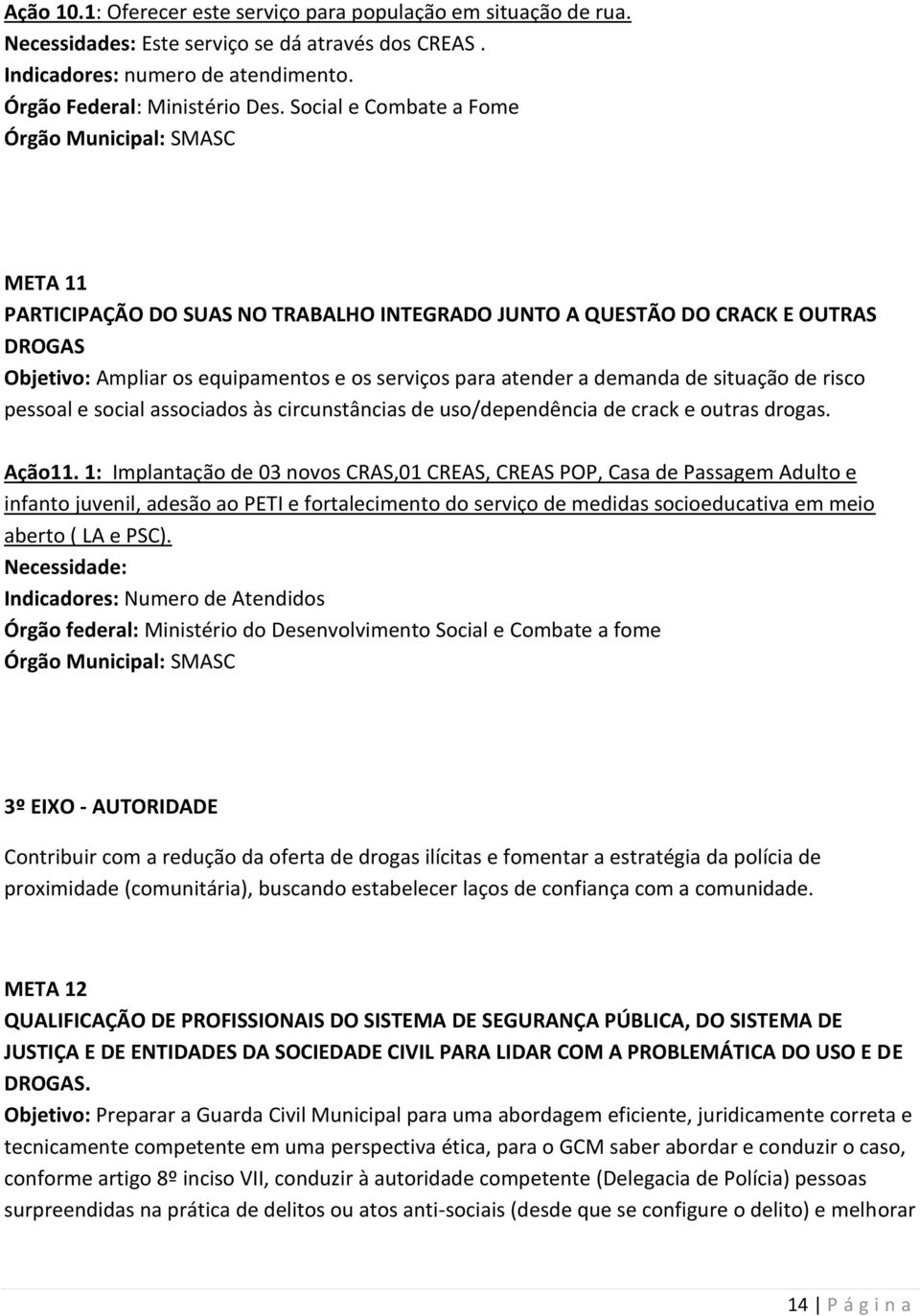 Ação 10.1: Oferecer este serviço para população em situação de rua.
Necessidades: Este serviço se dá através dos CREAS .
Indicadores: numero de atendimento.
Órgão Federal: Ministério Des. Social e Combate a Fome
Órgão Municipal: SMASC

META 11
PARTICIPAÇÃO DO SUAS NO TRABALHO INTEGRADO JUNTO A QUESTÃO DO CRACK E OUTRAS DROGAS
Objetivo: Ampliar os equipamentos e os serviços para atender a demanda de situação de risco pessoal e social associados às circunstâncias de uso/dependência de crack e outras drogas.

Ação11. 1: Implantação de 03 novos CRAS,01 CREAS, CREAS POP, Casa de Passagem Adulto e infanto juvenil, adesão ao PETI e fortalecimento do serviço de medidas socioeducativa em meio aberto ( LA e PSC).
Necessidade:
Indicadores: Numero de Atendidos
Órgão federal: Ministério do Desenvolvimento Social e Combate a fome
Órgão Municipal: SMASC

3º EIXO - AUTORIDADE

Contribuir com a redução da oferta de drogas ilícitas e fomentar a estratégia da polícia de proximidade (comunitária), buscando estabelecer laços de confiança com a comunidade.

META 12
QUALIFICAÇÃO DE PROFISSIONAIS DO SISTEMA DE SEGURANÇA PÚBLICA, DO SISTEMA DE JUSTIÇA E DE ENTIDADES DA SOCIEDADE CIVIL PARA LIDAR COM A PROBLEMÁTICA DO USO E DE DROGAS.
Objetivo: Preparar a Guarda Civil Municipal para uma abordagem eficiente, juridicamente correta e tecnicamente competente em uma perspectiva ética, para o GCM saber abordar e conduzir o caso, conforme artigo 8º inciso VII, conduzir à autoridade competente (Delegacia de Polícia) pessoas surpreendidas na prática de delitos ou atos anti-sociais (desde que se configure o delito) e melhorar

14 | P á g i n a